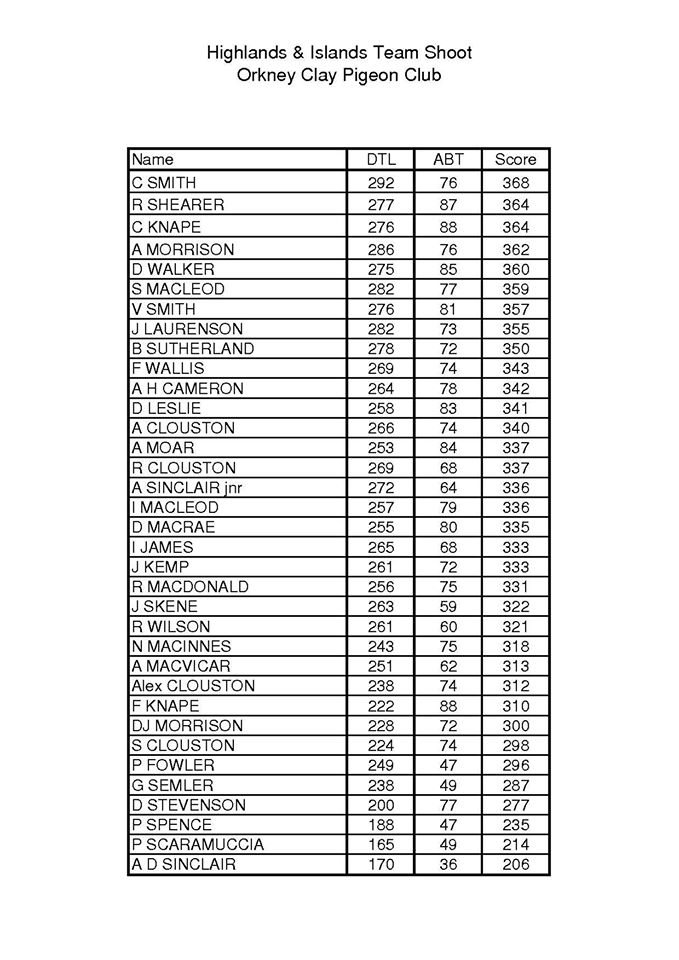 Highlands & Islands Team Shoot
Orkney Clay Pigeon Club

| Name | DTL | ABT | Score |
|---|---|---|---|
| C SMITH | 292 | 76 | 368 |
| R SHEARER | 277 | 87 | 364 |
| C KNAPE | 276 | 88 | 364 |
| A MORRISON | 286 | 76 | 362 |
| D WALKER | 275 | 85 | 360 |
| S MACLEOD | 282 | 77 | 359 |
| V SMITH | 276 | 81 | 357 |
| J LAURENSON | 282 | 73 | 355 |
| B SUTHERLAND | 278 | 72 | 350 |
| F WALLIS | 269 | 74 | 343 |
| A H CAMERON | 264 | 78 | 342 |
| D LESLIE | 258 | 83 | 341 |
| A CLOUSTON | 266 | 74 | 340 |
| A MOAR | 253 | 84 | 337 |
| R CLOUSTON | 269 | 68 | 337 |
| A SINCLAIR jnr | 272 | 64 | 336 |
| I MACLEOD | 257 | 79 | 336 |
| D MACRAE | 255 | 80 | 335 |
| I JAMES | 265 | 68 | 333 |
| J KEMP | 261 | 72 | 333 |
| R MACDONALD | 256 | 75 | 331 |
| J SKENE | 263 | 59 | 322 |
| R WILSON | 261 | 60 | 321 |
| N MACINNES | 243 | 75 | 318 |
| A MACVICAR | 251 | 62 | 313 |
| Alex CLOUSTON | 238 | 74 | 312 |
| F KNAPE | 222 | 88 | 310 |
| DJ MORRISON | 228 | 72 | 300 |
| S CLOUSTON | 224 | 74 | 298 |
| P FOWLER | 249 | 47 | 296 |
| G SEMLER | 238 | 49 | 287 |
| D STEVENSON | 200 | 77 | 277 |
| P SPENCE | 188 | 47 | 235 |
| P SCARAMUCCIA | 165 | 49 | 214 |
| A D SINCLAIR | 170 | 36 | 206 |